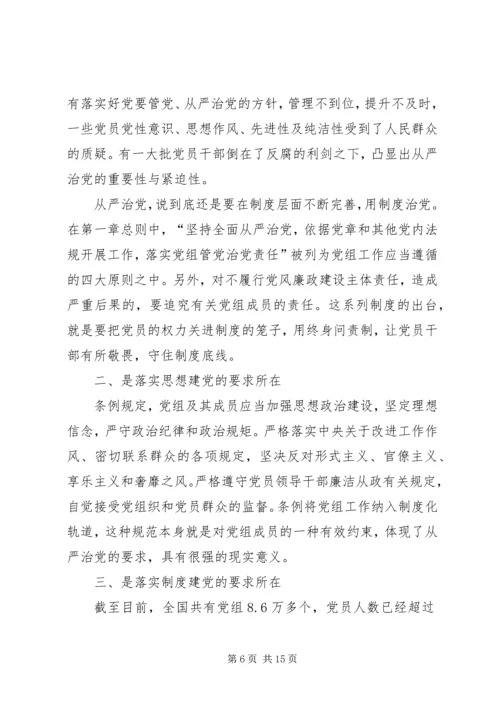 有落实好党要管党、从严治党的方针，管理不到位，提升不及时，一些党员党性意识、思想作风、先进性及纯洁性受到了人民群众的质疑。有一大批党员干部倒在了反腐的利剑之下，凸显出从严治党的重要性与紧迫性。

从严治党，说到底还是要在制度层面不断完善，用制度治党。在第一章总则中，“坚持全面从严治党，依据党章和其他党内法规开展工作，落实党组管党治党责任”被列为党组工作应当遵循的四大原则之中。另外，对不履行党风廉政建设主体责任，造成严重后果的，要追究有关党组成员的责任。这系列制度的出台，就是要把党员的权力关进制度的笼子，用终身问责制，让党员干部有所敬畏，守住制度底线。

二、是落实思想建党的要求所在

条例规定，党组及其成员应当加强思想政治建设，坚定理想信念，严守政治纪律和政治规矩。严格落实中央关于改进工作作风、密切联系群众的各项规定，坚决反对形式主义、官僚主义、享乐主义和奢靡之风。严格遵守党员领导干部廉洁从政有关规定，自觉接受党组织和党员群众的监督。条例将党组工作纳入制度化轨道，这种规范本身就是对党组成员的一种有效约束，体现了从严治党的要求，具有很强的现实意义。

三、是落实制度建党的要求所在

截至目前，全国共有党组 8.6 万多个，党员人数已经超过

第 6 页 共 15 页